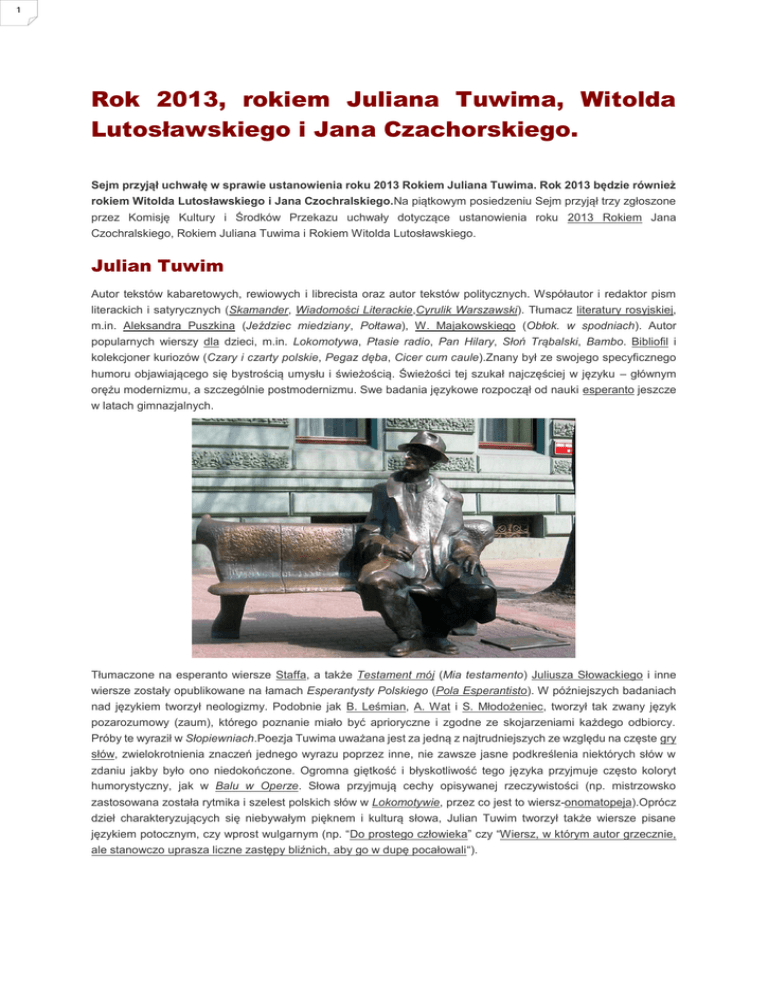 1

Rok 2013, rokiem Juliana Tuwima, Witolda Lutosławskiego i Jana Czachorskiego.

Sejm przyjął uchwałę w sprawie ustanowienia roku 2013 Rokiem Juliana Tuwima. Rok 2013 będzie również rokiem Witolda Lutosławskiego i Jana Czochralskiego.Na piątkowym posiedzeniu Sejm przyjął trzy zgłoszone przez Komisję Kultury i Środków Przekazu uchwały dotyczące ustanowienia roku 2013 Rokiem Jana Czochralskiego, Rokiem Juliana Tuwima i Rokiem Witolda Lutosławskiego.

Julian Tuwim

Autor tekstów kabaretowych, rewiowych i librecista oraz autor tekstów politycznych. Współautor i redaktor pism literackich i satyrycznych (Skamander, Wiadomości Literackie,Cyrulik Warszawski). Tłumacz literatury rosyjskiej, m.in. Aleksandra Puszkina (Jeździec miedziany, Połtawa), W. Majakowskiego (Obłok. w spodniach). Autor popularnych wierszy dla dzieci, m.in. Lokomotywa, Ptasie radio, Pan Hilary, Słoń Trąbalski, Bambo. Bibliofil i kolekcjoner kuriozów (Czary i czarty polskie, Pegaz dęba, Cicer cum caule).Znany był ze swojego specyficznego humoru objawiającego się bystrością umysłu i świeżością. Świeżości tej szukał najczęściej w języku – głównym orężu modernizmu, a szczególnie postmodernizmu. Swe badania językowe rozpoczął od nauki esperanto jeszcze w latach gimnazjalnych.

Tłumaczone na esperanto wiersze Staffa, a także Testament mój (Mia testamento) Juliusza Słowackiego i inne wiersze zostały opublikowane na łamach Esperantysty Polskiego (Pola Esperantisto). W późniejszych badaniach nad językiem tworzył neologizmy. Podobnie jak B. Leśmian, A. Wat i S. Młodożeniec, tworzył tak zwany język pozarozumowy (zaum), którego poznanie miało być aprioryczne i zgodne ze skojarzeniami każdego odbiorcy. Próby te wyraził w Słopiewniach.Poezja Tuwima uważana jest za jedną z najtrudniejszych ze względu na częste gry słów, zwielokrotnienia znaczeń jednego wyrazu poprzez inne, nie zawsze jasne podkreślenia niektórych słów w zdaniu jakby było ono niedokończone. Ogromna giętkość i błyskotliwość tego języka przyjmuje często koloryt humorystyczny, jak w Balu w Operze. Słowa przyjmują cechy opisywanej rzeczywistości (np. mistrzowsko zastosowana została rytmika i szelest polskich słów w Lokomotywie, przez co jest to wiersz-onomatopeja).Oprócz dzieł charakteryzujących się niebywałym pięknem i kulturą słowa, Julian Tuwim tworzył także wiersze pisane językiem potocznym, czy wprost wulgarnym (np. "Do prostego człowieka" czy "Wiersz, w którym autor grzecznie, ale stanowczo uprasza liczne zastępy bliźnich, aby go w dupę pocałowali").